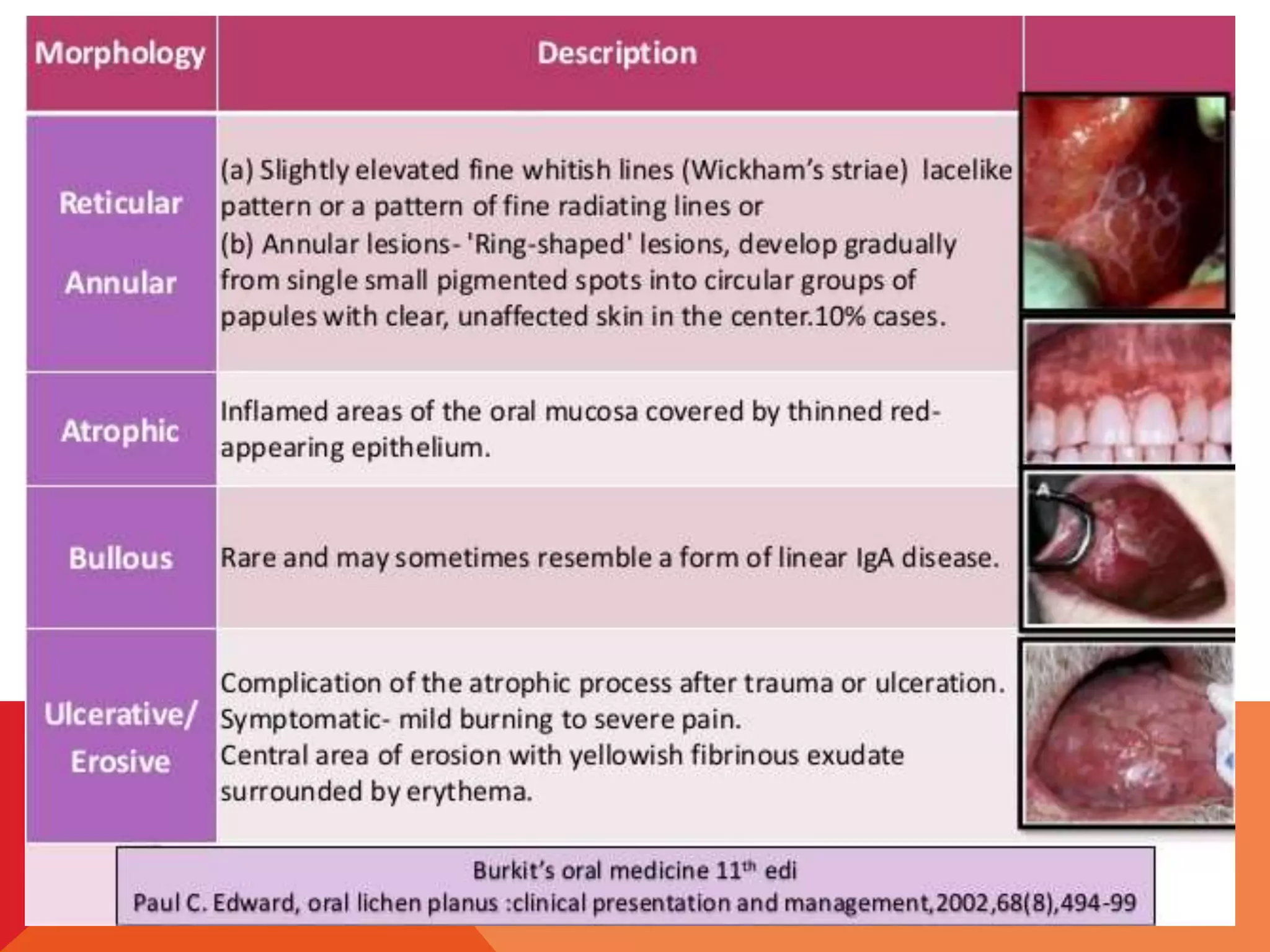 | Morphology | Description | |
|---|---|---|
| Reticular Annular | (a) Slightly elevated fine whitish lines (Wickham's striae) lacelike pattern or a pattern of fine radiating lines or (b) Annular lesions- 'Ring-shaped' lesions, develop gradually from single small pigmented spots into circular groups of papules with clear, unaffected skin in the center.10% cases. | |
| Atrophic | Inflamed areas of the oral mucosa covered by thinned red-appearing epithelium. | |
| Bullous | Rare and may sometimes resemble a form of linear IgA disease. | A |
| Ulcerative/ Erosive | Complication of the atrophic process after trauma or ulceration. Symptomatic- mild burning to severe pain. Central area of erosion with yellowish fibrinous exudate surrounded by erythema. | |

Burkit's oral medicine 11$^{th}$ edi
Paul C. Edward, oral lichen planus :clinical presentation and management,2002,68(8),494-99